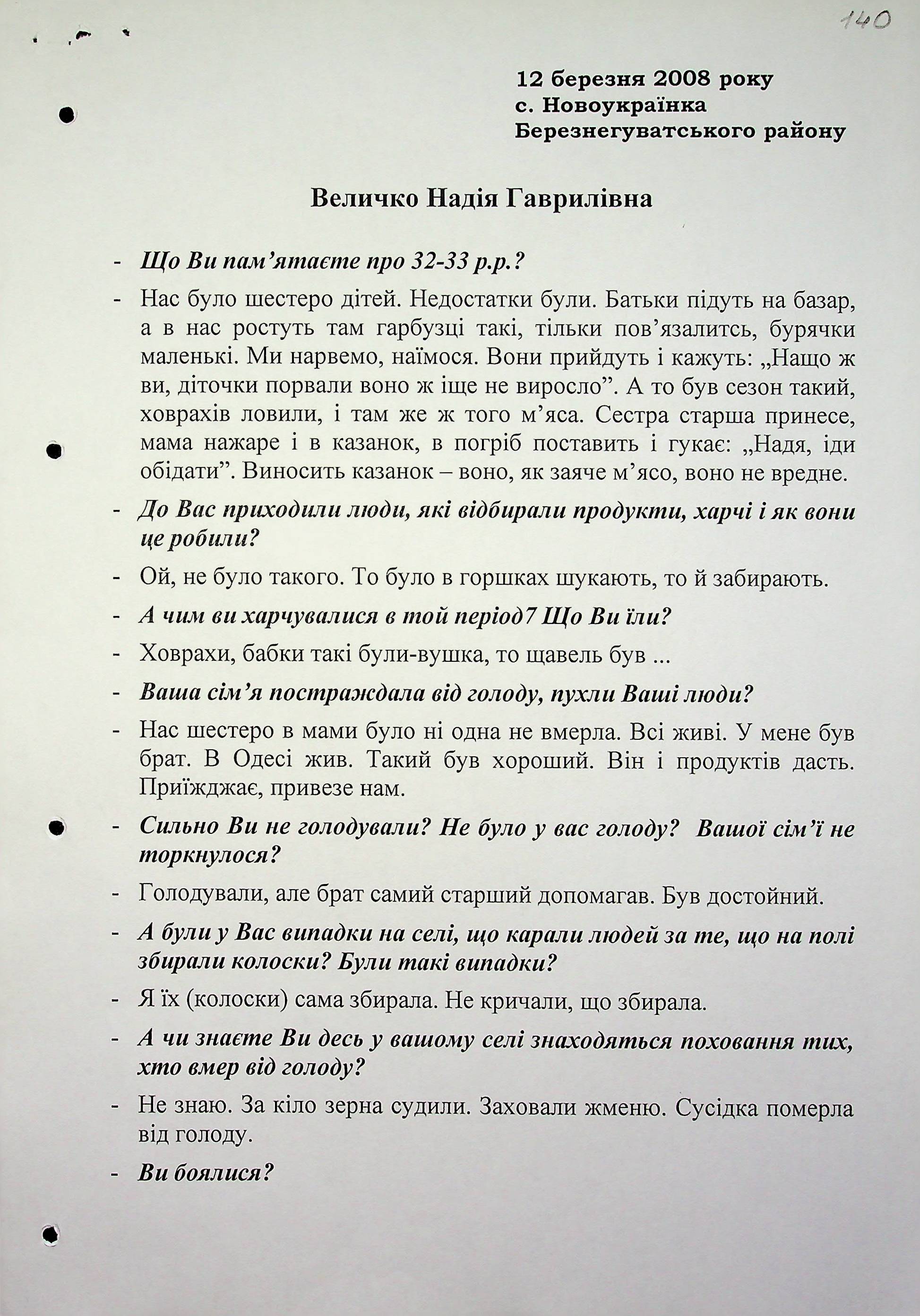 140

12 березня 2008 року
с. Новоукраїнка
Березнегуватського району

Величко Надія Гаврилівна

- Що Ви пам'ятаєте про 32-33 р.р.?

- Нас було шестеро дітей. Недостатки були. Батьки підуть на базар, а в нас ростуть там гарбузці такі, тільки пов'язалитсь, бурячки маленькі. Ми нарвемо, наїмося. Вони прийдуть і кажуть: „Нащо ж ви, діточки порвали воно ж іще не виросло". А то був сезон такий, ховрахів ловили, і там же ж того м'яса. Сестра старша принесе, мама нажаре і в казанок, в погріб поставить і гукає: „Надя, іди обідати". Виносить казанок – воно, як заяче м'ясо, воно не вредне.

- До Вас приходили люди, які відбирали продукти, харчі і як вони це робили?

- Ой, не було такого. То було в горшках шукають, то й забирають.

- А чим ви харчувалися в той період7 Що Ви їли?

- Ховрахи, бабки такі були-вушка, то щавель був ...

- Ваша сім'я постраждала від голоду, пухли Ваші люди?

- Нас шестеро в мами було ні одна не вмерла. Всі живі. У мене був брат. В Одесі жив. Такий був хороший. Він і продуктів дасть. Приїжджає, привезе нам.

- Сильно Ви не голодували? Не було у вас голоду? Вашої сім'ї не торкнулося?

- Голодували, але брат самий старший допомагав. Був достойний.

- А були у Вас випадки на селі, що карали людей за те, що на полі збирали колоски? Були такі випадки?

- Я їх (колоски) сама збирала. Не кричали, що збирала.

- А чи знаєте Ви десь у вашому селі знаходяться поховання тих, хто вмер від голоду?

- Не знаю. За кіло зерна судили. Заховали жменю. Сусідка померла від голоду.

- Ви боялися?